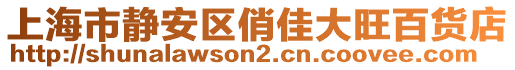 上海市静安区俏佳大旺百货店
http://shunalawson2.cn.coovee.com